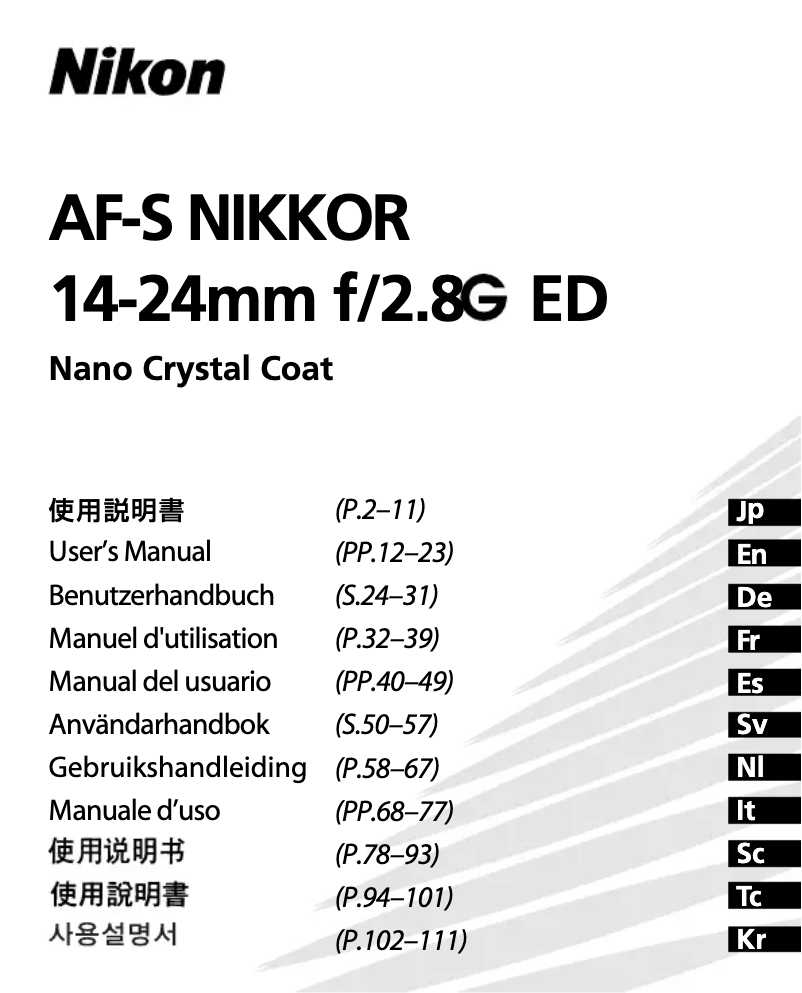 Nikon

AF-S NIKKOR
14-24mm f/2.8G ED
Nano Crystal Coat

| | | |
|---|---|---|
| 使用説明書 | (P.2–11) | Jp |
| User's Manual | (PP.12–23) | En |
| Benutzerhandbuch | (S.24–31) | De |
| Manuel d'utilisation | (P.32–39) | Fr |
| Manual del usuario | (PP.40–49) | Es |
| Användarhandbok | (S.50–57) | Sv |
| Gebruikshandleiding | (P.58–67) | Nl |
| Manuale d'uso | (PP.68–77) | It |
| 使用说明书 | (P.78–93) | Sc |
| 使用說明書 | (P.94–101) | Tc |
| 사용설명서 | (P.102–111) | Kr |